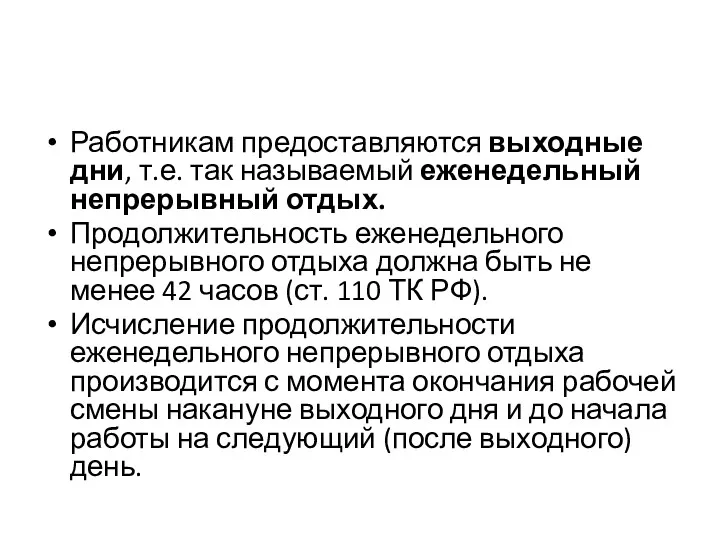 • Работникам предоставляются выходные дни, т.е. так называемый еженедельный непрерывный отдых.
• Продолжительность еженедельного непрерывного отдыха должна быть не менее 42 часов (ст. 110 ТК РФ).
• Исчисление продолжительности еженедельного непрерывного отдыха производится с момента окончания рабочей смены накануне выходного дня и до начала работы на следующий (после выходного) день.